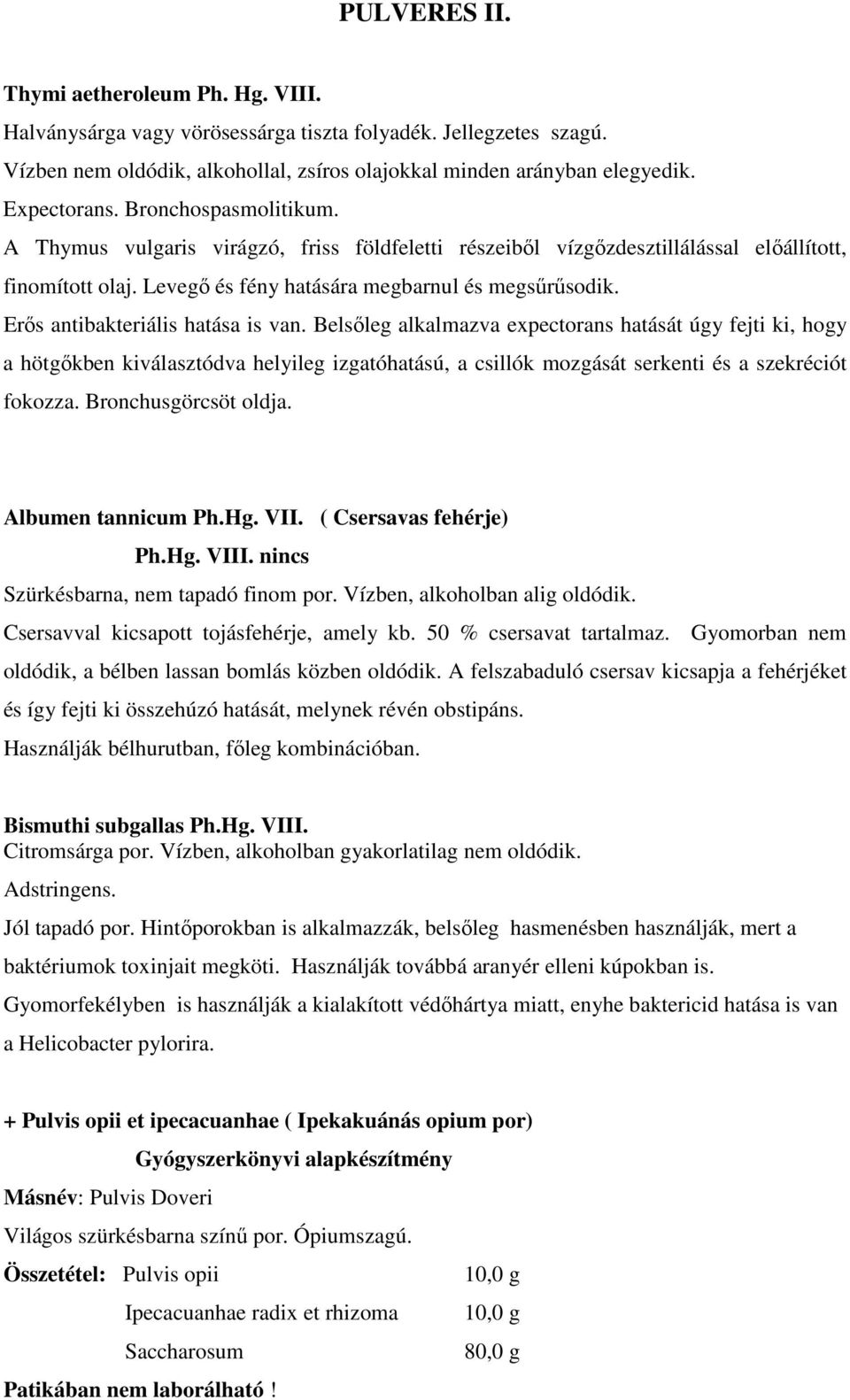 PULVERES II.

Thymi aetheroleum Ph. Hg. VIII.
Halványsárga vagy vörösessárga tiszta folyadék. Jellegzetes szagú.
Vízben nem oldódik, alkohollal, zsíros olajokkal minden arányban elegyedik.
Expectorans. Bronchospasmolitikum.
A Thymus vulgaris virágzó, friss földfeletti részeiből vízgőzdesztillálással előállított, finomított olaj. Levegő és fény hatására megbarnul és megsűrűsodik.
Erős antibakteriális hatása is van. Belsőleg alkalmazva expectorans hatását úgy fejti ki, hogy a hötgőkben kiválasztódva helyileg izgatóhatású, a csillók mozgását serkenti és a szekréciót fokozza. Bronchusgörcsöt oldja.

Albumen tannicum Ph.Hg. VII. ( Csersavas fehérje)
Ph.Hg. VIII. nincs
Szürkésbarna, nem tapadó finom por. Vízben, alkoholban alig oldódik.
Csersavval kicsapott tojásfehérje, amely kb. 50 % csersavat tartalmaz. Gyomorban nem oldódik, a bélben lassan bomlás közben oldódik. A felszabaduló csersav kicsapja a fehérjéket és így fejti ki összehúzó hatását, melynek révén obstipáns.
Használják bélhurutban, főleg kombinációban.

Bismuthi subgallas Ph.Hg. VIII.
Citromsárga por. Vízben, alkoholban gyakorlatilag nem oldódik.
Adstringens.
Jól tapadó por. Hintőporokban is alkalmazzák, belsőleg hasmenésben használják, mert a baktériumok toxinjait megköti. Használják továbbá aranyér elleni kúpokban is.
Gyomorfekélyben is használják a kialakított védőhártya miatt, enyhe baktericid hatása is van a Helicobacter pylorira.

+ Pulvis opii et ipecacuanhae ( Ipekakuánás opium por)
Gyógyszerkönyvi alapkészítmény
Másnév: Pulvis Doveri
Világos szürkésbarna színű por. Ópiumszagú.
Összetétel: Pulvis opii 10,0 g
Ipecacuanhae radix et rhizoma 10,0 g
Saccharosum 80,0 g
Patikában nem laborálható !